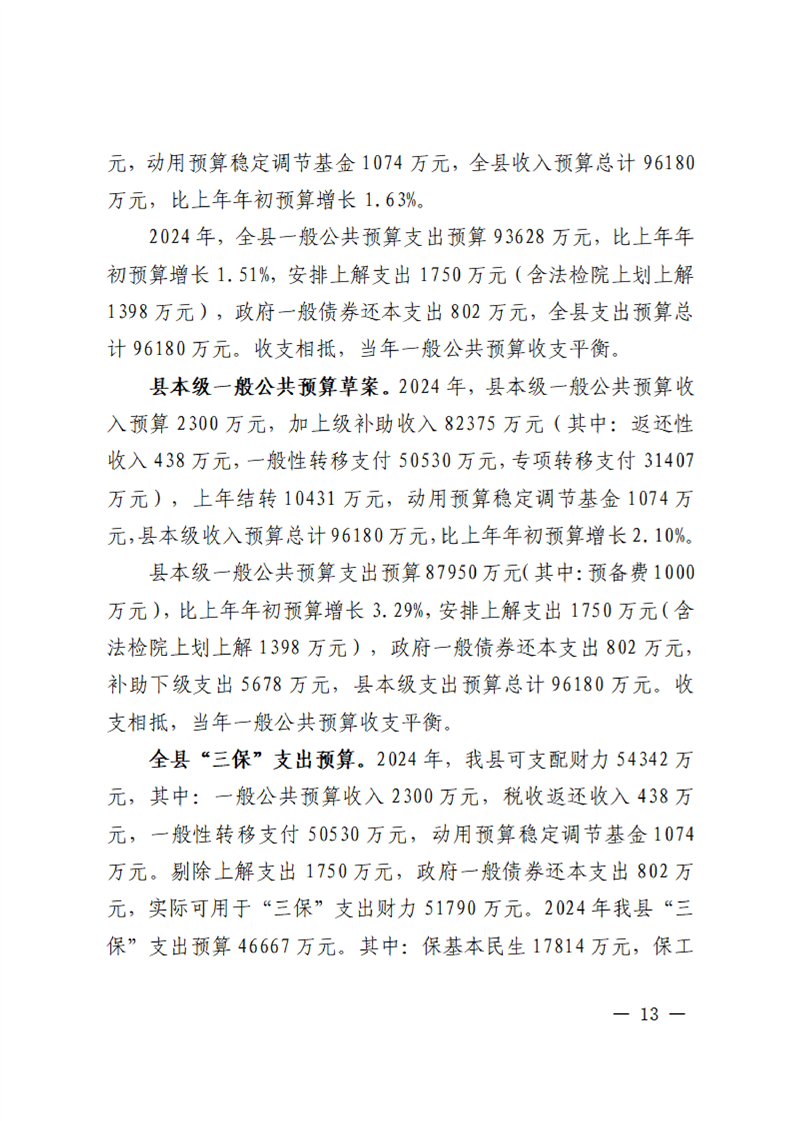 元，动用预算稳定调节基金1074万元，全县收入预算总计96180万元，比上年年初预算增长1.63%。

2024年，全县一般公共预算支出预算93628万元，比上年年初预算增长1.51%，安排上解支出1750万元（含法检院上划上解1398万元），政府一般债券还本支出802万元，全县支出预算总计96180万元。收支相抵，当年一般公共预算收支平衡。

县本级一般公共预算草案。2024年，县本级一般公共预算收入预算2300万元，加上级补助收入82375万元（其中：返还性收入438万元，一般性转移支付50530万元，专项转移支付31407万元），上年结转10431万元，动用预算稳定调节基金1074万元，县本级收入预算总计96180万元，比上年年初预算增长2.10%。

县本级一般公共预算支出预算87950万元（其中：预备费1000万元），比上年年初预算增长3.29%，安排上解支出1750万元（含法检院上划上解1398万元），政府一般债券还本支出802万元，补助下级支出5678万元，县本级支出预算总计96180万元。收支相抵，当年一般公共预算收支平衡。

全县“三保”支出预算。2024年，我县可支配财力54342万元，其中：一般公共预算收入2300万元，税收返还收入438万元，一般性转移支付50530万元，动用预算稳定调节基金1074万元。剔除上解支出1750万元，政府一般债券还本支出802万元，实际可用于“三保”支出财力51790万元。2024年我县“三保”支出预算46667万元。其中：保基本民生17814万元，保工

— 13 —